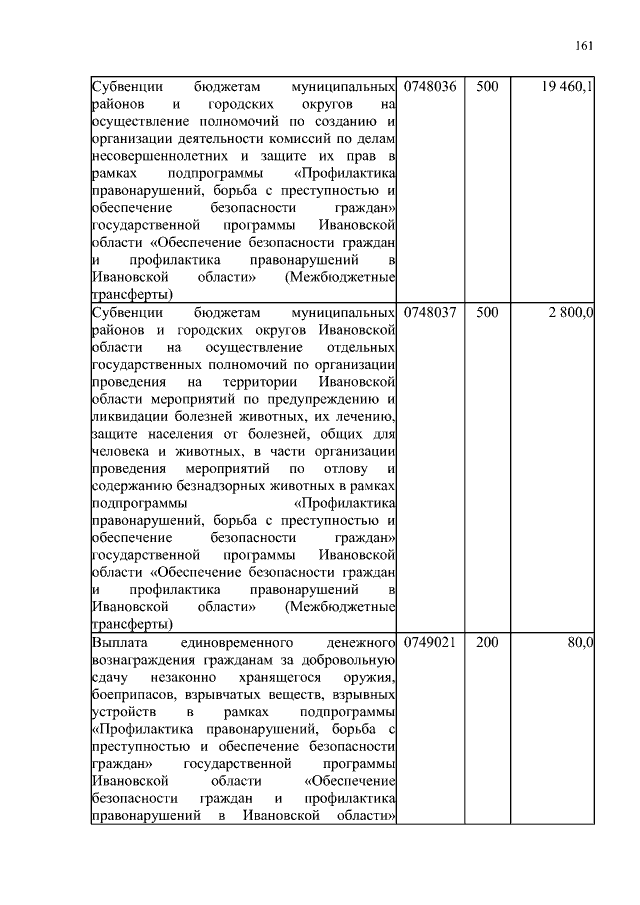 161

| | | | |
|---|---|---|---|
| Субвенции бюджетам муниципальных районов и городских округов на осуществление полномочий по созданию и организации деятельности комиссий по делам несовершеннолетних и защите их прав в рамках подпрограммы «Профилактика правонарушений, борьба с преступностью и обеспечение безопасности граждан» государственной программы Ивановской области «Обеспечение безопасности граждан и профилактика правонарушений в Ивановской области» (Межбюджетные трансферты) | 0748036 | 500 | 19 460,1 |
| Субвенции бюджетам муниципальных районов и городских округов Ивановской области на осуществление отдельных государственных полномочий по организации проведения на территории Ивановской области мероприятий по предупреждению и ликвидации болезней животных, их лечению, защите населения от болезней, общих для человека и животных, в части организации проведения мероприятий по отлову и содержанию безнадзорных животных в рамках подпрограммы «Профилактика правонарушений, борьба с преступностью и обеспечение безопасности граждан» государственной программы Ивановской области «Обеспечение безопасности граждан и профилактика правонарушений в Ивановской области» (Межбюджетные трансферты) | 0748037 | 500 | 2 800,0 |
| Выплата единовременного денежного вознаграждения гражданам за добровольную сдачу незаконно хранящегося оружия, боеприпасов, взрывчатых веществ, взрывных устройств в рамках подпрограммы «Профилактика правонарушений, борьба с преступностью и обеспечение безопасности граждан» государственной программы Ивановской области «Обеспечение безопасности граждан и профилактика правонарушений в Ивановской области» | 0749021 | 200 | 80,0 |